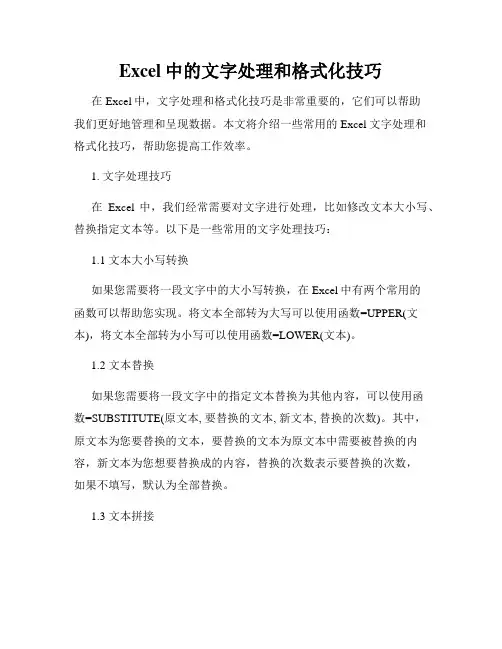 Excel 中的文字处理和格式化技巧

在 Excel 中，文字处理和格式化技巧是非常重要的，它们可以帮助我们更好地管理和呈现数据。本文将介绍一些常用的 Excel 文字处理和格式化技巧，帮助您提高工作效率。

1. 文字处理技巧

在 Excel 中，我们经常需要对文字进行处理，比如修改文本大小写、替换指定文本等。以下是一些常用的文字处理技巧：

1.1 文本大小写转换

如果您需要将一段文字中的大小写转换，在 Excel 中有两个常用的函数可以帮助您实现。将文本全部转为大写可以使用函数=UPPER(文本)，将文本全部转为小写可以使用函数=LOWER(文本)。

1.2 文本替换

如果您需要将一段文字中的指定文本替换为其他内容，可以使用函数=SUBSTITUTE(原文本, 要替换的文本, 新文本, 替换的次数)。其中，原文本为您要替换的文本，要替换的文本为原文本中需要被替换的内容，新文本为您想要替换成的内容，替换的次数表示要替换的次数，如果不填写，默认为全部替换。

1.3 文本拼接